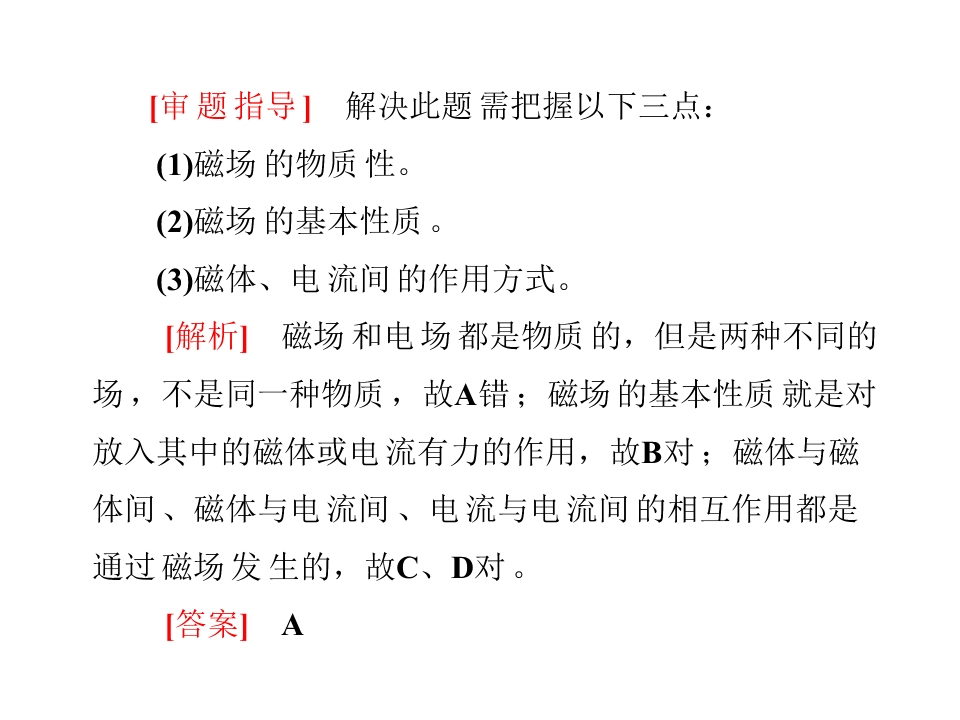 [审题指导] 解决此题需把握以下三点：

(1)磁场的物质性。

(2)磁场的基本性质。

(3)磁体、电流间的作用方式。

[解析] 磁场和电场都是物质的，但是两种不同的场，不是同一种物质，故A错；磁场的基本性质就是对放入其中的磁体或电流有力的作用，故B对；磁体与磁体间、磁体与电流间、电流与电流间的相互作用都是通过磁场发生的，故C、D对。

[答案] A